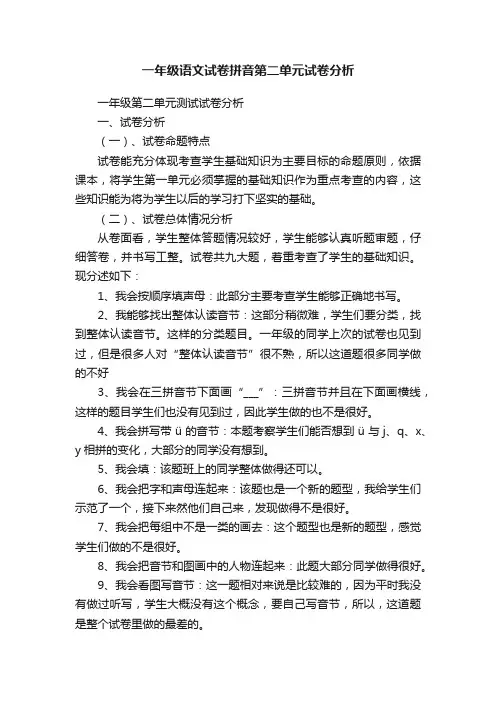 一年级语文试卷拼音第二单元试卷分析

一年级第二单元测试试卷分析

一、试卷分析

（一）、试卷命题特点

试卷能充分体现考查学生基础知识为主要目标的命题原则，依据课本，将学生第一单元必须掌握的基础知识作为重点考查的内容，这些知识能为将为学生以后的学习打下坚实的基础。

（二）、试卷总体情况分析

从卷面看，学生整体答题情况较好，学生能够认真听题审题，仔细答卷，并书写工整。试卷共九大题，着重考查了学生的基础知识。现分述如下：

1、我会按顺序填声母：此部分主要考查学生能够正确地书写。

2、我能够找出整体认读音节：这部分稍微难，学生们要分类，找到整体认读音节。这样的分类题目。一年级的同学上次的试卷也见到过，但是很多人对“整体认读音节”很不熟，所以这道题很多同学做的不好

3、我会在三拼音节下面画“___”：三拼音节并且在下面画横线，这样的题目学生们也没有见到过，因此学生做的也不是很好。

4、我会拼写带 ü 的音节：本题考察学生们能否想到 ü 与 j、q、x、y 相拼的变化，大部分的同学没有想到。

5、我会填：该题班上的同学整体做得还可以。

6、我会把字和声母连起来：该题也是一个新的题型，我给学生们示范了一个，接下来然他们自己来，发现做得不是很好。

7、我会把每组中不是一类的画去：这个题型也是新的题型，感觉学生们做的不是很好。

8、我会把音节和图画中的人物连起来：此题大部分同学做得很好。

9、我会看图写音节：这一题相对来说是比较难的，因为平时我没有做过听写，学生大概没有这个概念，要自己写音节，所以，这道题是整个试卷里做的最差的。